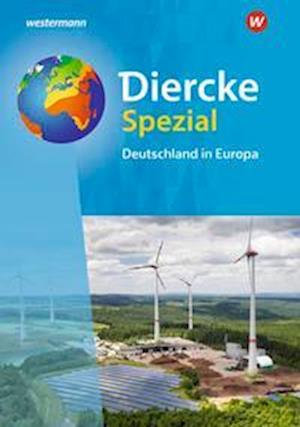 westermann

W

Diercke
Spezial
Deutschland in Europa